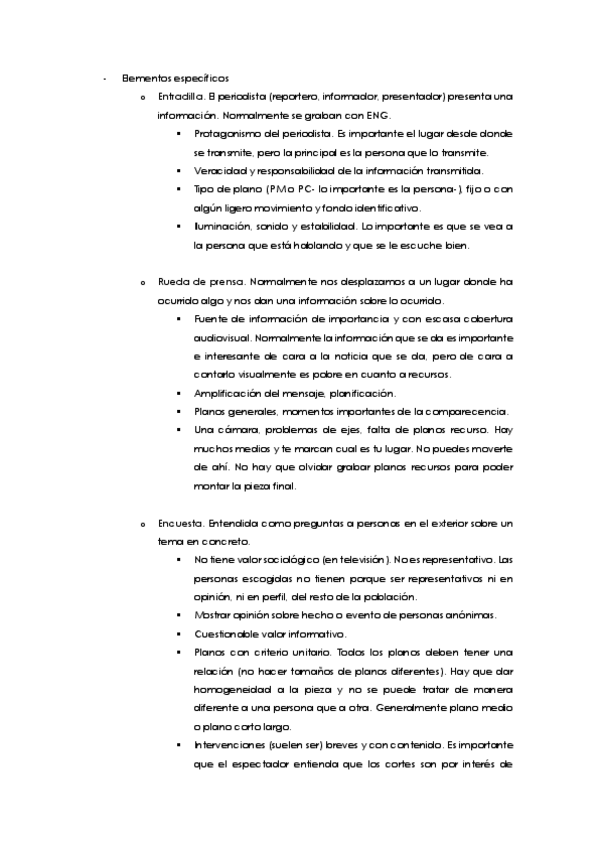 - Elementos específicos

o Entradilla. El periodista (reportero, informador, presentador) presenta una información. Normalmente se graban con ENG.

▪ Protagonismo del periodista. Es importante el lugar desde donde se transmite, pero lo principal es la persona que lo transmite.

▪ Veracidad y responsabilidad de la información transmitida.

▪ Tipo de plano (PM o PC- lo importante es la persona-), fijo o con algún ligero movimiento y fondo identificativo.

▪ Iluminación, sonido y estabilidad. Lo importante es que se vea a la persona que está hablando y que se le escuche bien.

o Rueda de prensa. Normalmente nos desplazamos a un lugar donde ha ocurrido algo y nos dan una información sobre lo ocurrido.

▪ Fuente de información de importancia y con escasa cobertura audiovisual. Normalmente la información que se da es importante e interesante de cara a la noticia que se da, pero de cara a contarlo visualmente es pobre en cuanto a recursos.

▪ Amplificación del mensaje, planificación.

▪ Planos generales, momentos importantes de la comparecencia.

▪ Una cámara, problemas de ejes, falta de planos recurso. Hay muchos medios y te marcan cual es tu lugar. No puedes moverte de ahí. No hay que olvidar grabar planos recursos para poder montar la pieza final.

o Encuesta. Entendida como preguntas a personas en el exterior sobre un tema en concreto.

▪ No tiene valor sociológico (en televisión). No es representativo. Las personas escogidas no tienen porque ser representativos ni en opinión, ni en perfil, del resto de la población.

▪ Mostrar opinión sobre hecho o evento de personas anónimas.

▪ Cuestionable valor informativo.

▪ Planos con criterio unitario. Todos los planos deben tener una relación (no hacer tamaños de planos diferentes). Hay que dar homogeneidad a la pieza y no se puede tratar de manera diferente a una persona que a otra. Generalmente plano medio o plano corto largo.

▪ Intervenciones (suelen ser) breves y con contenido. Es importante que el espectador entienda que los cortes son por interés de